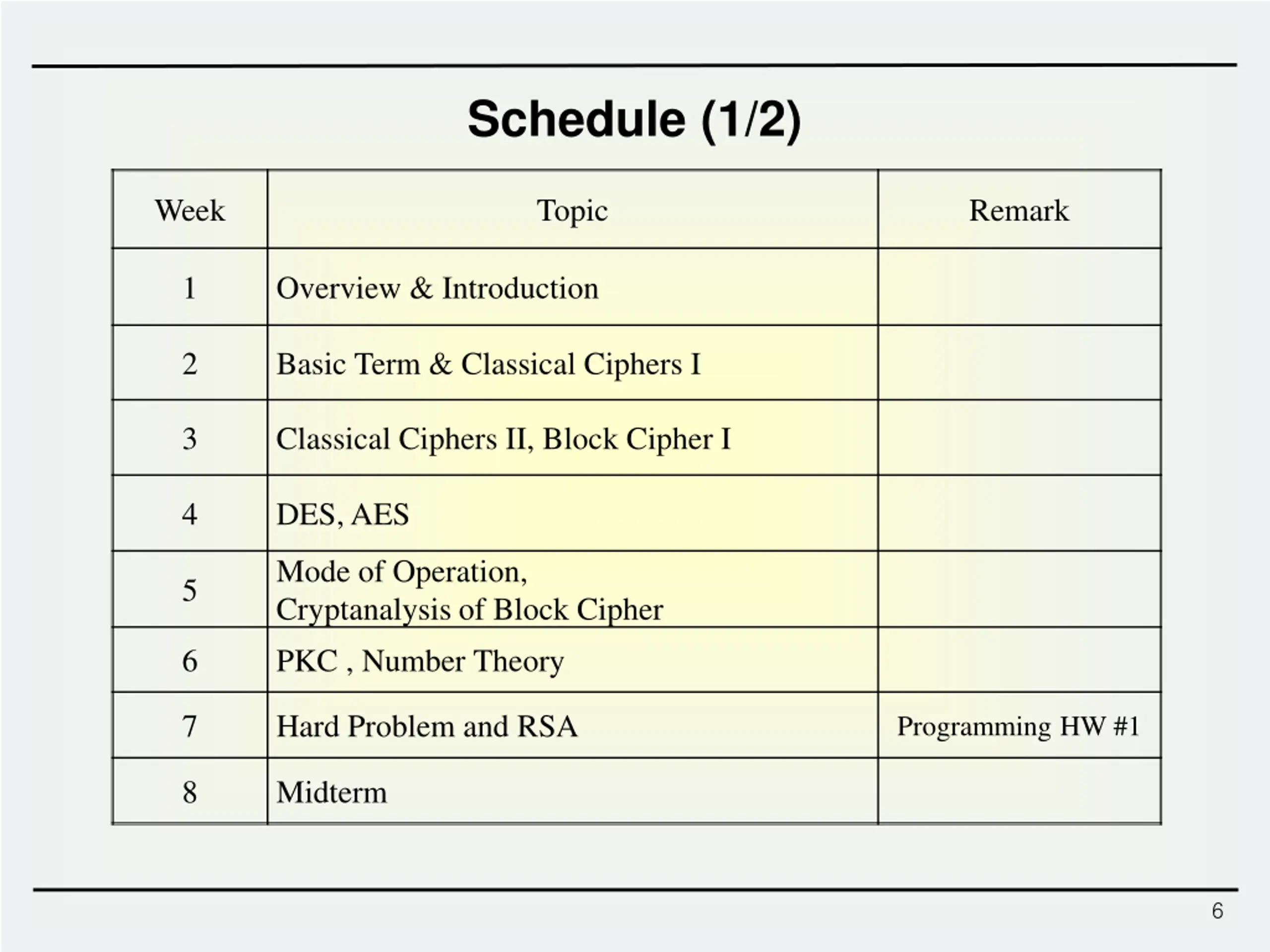 Schedule (1/2)

| Week | Topic | Remark |
|---|---|---|
| 1 | Overview & Introduction | |
| 2 | Basic Term & Classical Ciphers I | |
| 3 | Classical Ciphers II, Block Cipher I | |
| 4 | DES, AES | |
| 5 | Mode of Operation, Cryptanalysis of Block Cipher | |
| 6 | PKC , Number Theory | |
| 7 | Hard Problem and RSA | Programming HW #1 |
| 8 | Midterm | |

6